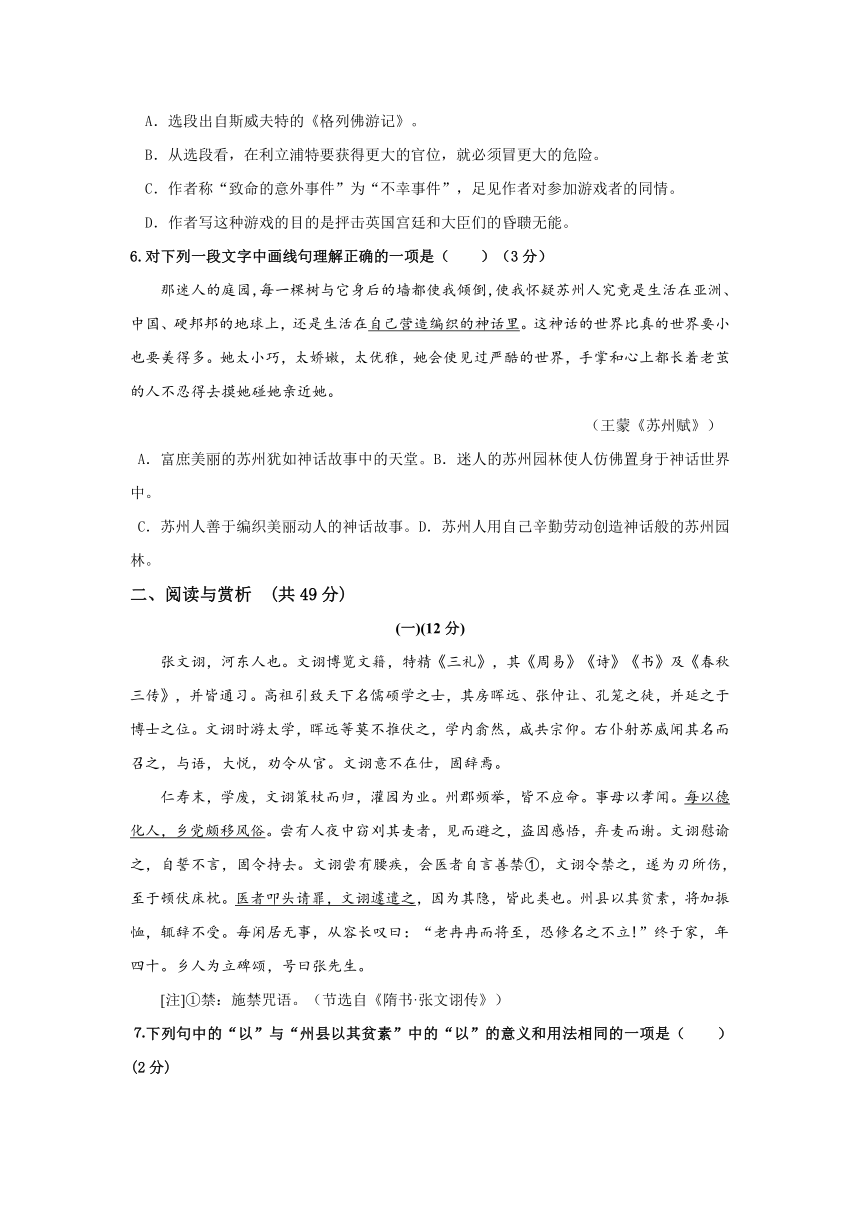 A．选段出自斯威夫特的《格列佛游记》。

B．从选段看，在利立浦特要获得更大的官位，就必须冒更大的危险。

C．作者称“致命的意外事件”为“不幸事件”，足见作者对参加游戏者的同情。

D．作者写这种游戏的目的是抨击英国宫廷和大臣们的昏聩无能。

6.对下列一段文字中画线句理解正确的一项是（　　）（3分）

那迷人的庭园，每一棵树与它身后的墙都使我倾倒，使我怀疑苏州人究竟是生活在亚洲、中国、硬邦邦的地球上，还是生活在自己营造编织的神话里。这神话的世界比真的世界要小也要美得多。她太小巧，太娇嫩，太优雅，她会使见过严酷的世界，手掌和心上都长着老茧的人不忍得去摸她碰她亲近她。

（王蒙《苏州赋》）

A．富庶美丽的苏州犹如神话故事中的天堂。B．迷人的苏州园林使人仿佛置身于神话世界中。

C．苏州人善于编织美丽动人的神话故事。D．苏州人用自己辛勤劳动创造神话般的苏州园林。

二、阅读与赏析　(共49分)

(一)(12分)

张文诩，河东人也。文诩博览文籍，特精《三礼》，其《周易》《诗》《书》及《春秋三传》，并皆通习。高祖引致天下名儒硕学之士，其房晖远、张仲让、孔笼之徒，并延之于博士之位。文诩时游太学，晖远等莫不推伏之，学内翕然，咸共宗仰。右仆射苏威闻其名而召之，与语，大悦，劝令从官。文诩意不在仕，固辞焉。

仁寿末，学废，文诩策杖而归，灌园为业。州郡频举，皆不应命。事母以孝闻。每以德化人，乡党颇移风俗。尝有人夜中窃刈其麦者，见而避之，盗因感悟，弃麦而谢。文诩慰谕之，自誓不言，固令持去。文诩尝有腰疾，会医者自言善禁①，文诩令禁之，遂为刃所伤，至于顿伏床枕。医者叩头请罪，文诩遽遣之，因为其隐，皆此类也。州县以其贫素，将加振恤，辄辞不受。每闲居无事，从容长叹曰：“老冉冉而将至，恐修名之不立!”终于家，年四十。乡人为立碑颂，号曰张先生。

[注]①禁：施禁咒语。（节选自《隋书·张文诩传》）

7.下列句中的“以”与“州县以其贫素”中的“以”的意义和用法相同的一项是（　　）(2分)